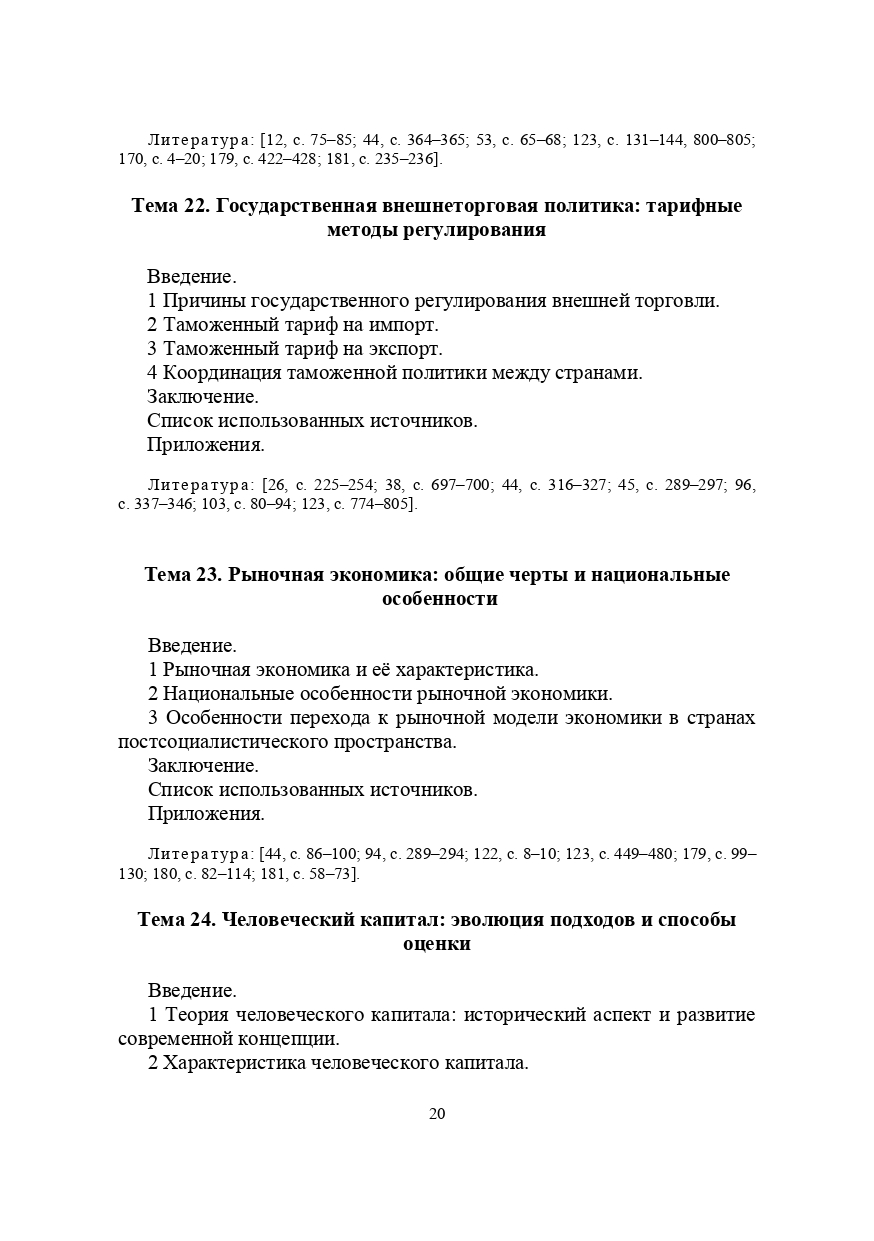 Литература: [12, с. 75–85; 44, с. 364–365; 53, с. 65–68; 123, с. 131–144, 800–805; 170, с. 4–20; 179, с. 422–428; 181, с. 235–236].

Тема 22. Государственная внешнеторговая политика: тарифные методы регулирования

Введение.
1 Причины государственного регулирования внешней торговли.
2 Таможенный тариф на импорт.
3 Таможенный тариф на экспорт.
4 Координация таможенной политики между странами.
Заключение.
Список использованных источников.
Приложения.

Литература: [26, с. 225–254; 38, с. 697–700; 44, с. 316–327; 45, с. 289–297; 96, с. 337–346; 103, с. 80–94; 123, с. 774–805].

Тема 23. Рыночная экономика: общие черты и национальные особенности

Введение.
1 Рыночная экономика и её характеристика.
2 Национальные особенности рыночной экономики.
3 Особенности перехода к рыночной модели экономики в странах постсоциалистического пространства.
Заключение.
Список использованных источников.
Приложения.

Литература: [44, с. 86–100; 94, с. 289–294; 122, с. 8–10; 123, с. 449–480; 179, с. 99–130; 180, с. 82–114; 181, с. 58–73].

Тема 24. Человеческий капитал: эволюция подходов и способы оценки

Введение.
1 Теория человеческого капитала: исторический аспект и развитие современной концепции.
2 Характеристика человеческого капитала.

20